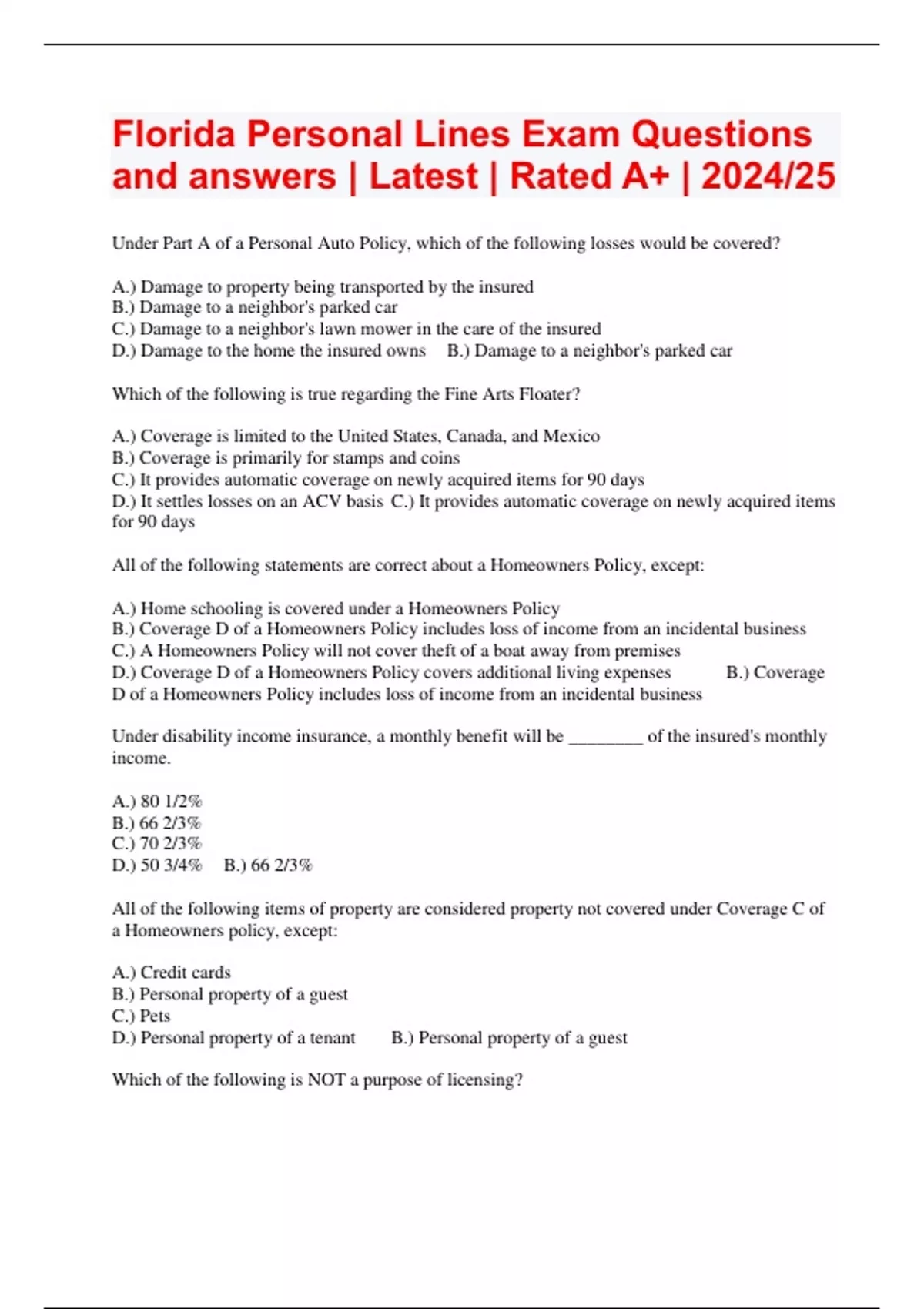 Florida Personal Lines Exam Questions and answers | Latest | Rated A+ | 2024/25

Under Part A of a Personal Auto Policy, which of the following losses would be covered?

A.) Damage to property being transported by the insured
B.) Damage to a neighbor's parked car
C.) Damage to a neighbor's lawn mower in the care of the insured
D.) Damage to the home the insured owns B.) Damage to a neighbor's parked car

Which of the following is true regarding the Fine Arts Floater?

A.) Coverage is limited to the United States, Canada, and Mexico
B.) Coverage is primarily for stamps and coins
C.) It provides automatic coverage on newly acquired items for 90 days
D.) It settles losses on an ACV basis C.) It provides automatic coverage on newly acquired items for 90 days

All of the following statements are correct about a Homeowners Policy, except:

A.) Home schooling is covered under a Homeowners Policy
B.) Coverage D of a Homeowners Policy includes loss of income from an incidental business
C.) A Homeowners Policy will not cover theft of a boat away from premises
D.) Coverage D of a Homeowners Policy covers additional living expenses B.) Coverage D of a Homeowners Policy includes loss of income from an incidental business

Under disability income insurance, a monthly benefit will be ________ of the insured's monthly income.

A.) 80 1/2%
B.) 66 2/3%
C.) 70 2/3%
D.) 50 3/4% B.) 66 2/3%

All of the following items of property are considered property not covered under Coverage C of a Homeowners policy, except:

A.) Credit cards
B.) Personal property of a guest
C.) Pets
D.) Personal property of a tenant B.) Personal property of a guest

Which of the following is NOT a purpose of licensing?